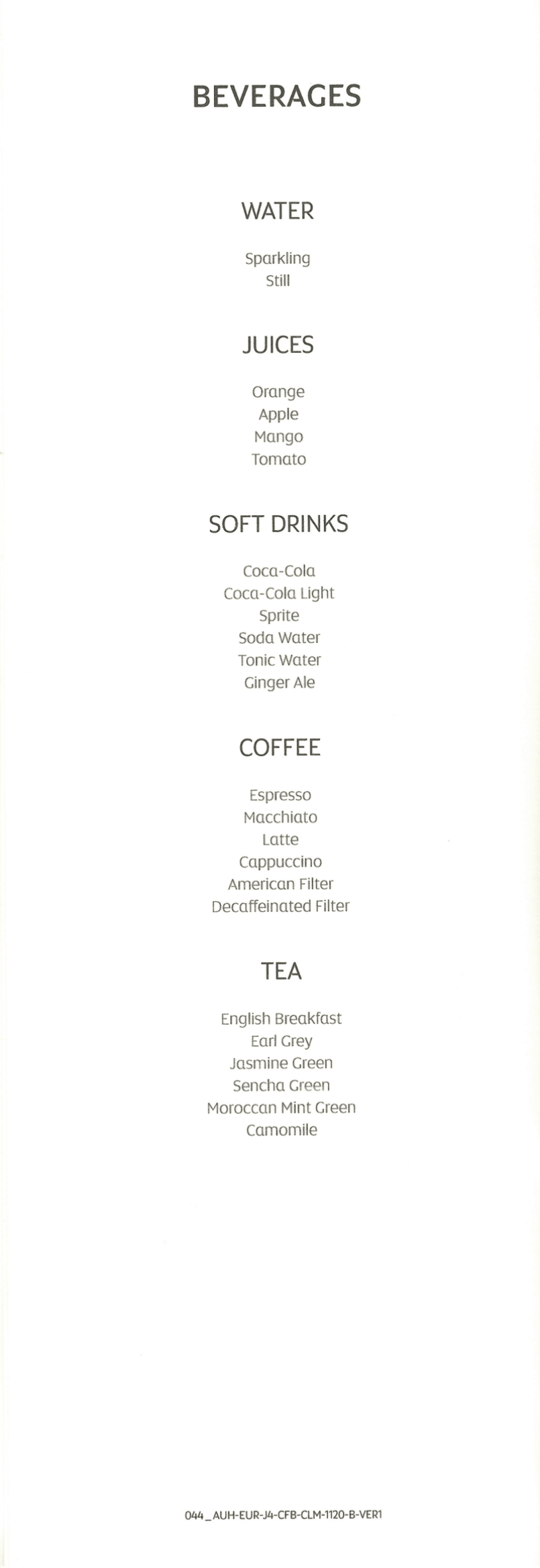 BEVERAGES

WATER

Sparkling
Still

JUICES

Orange
Apple
Mango
Tomato

SOFT DRINKS

Coca-Cola
Coca-Cola Light
Sprite
Soda Water
Tonic Water
Ginger Ale

COFFEE

Espresso
Macchiato
Latte
Cappuccino
American Filter
Decaffeinated Filter

TEA

English Breakfast
Earl Grey
Jasmine Green
Sencha Green
Moroccan Mint Green
Camomile

044_AUH-EUR-J4-CFB-CLM-1120-B-VER1